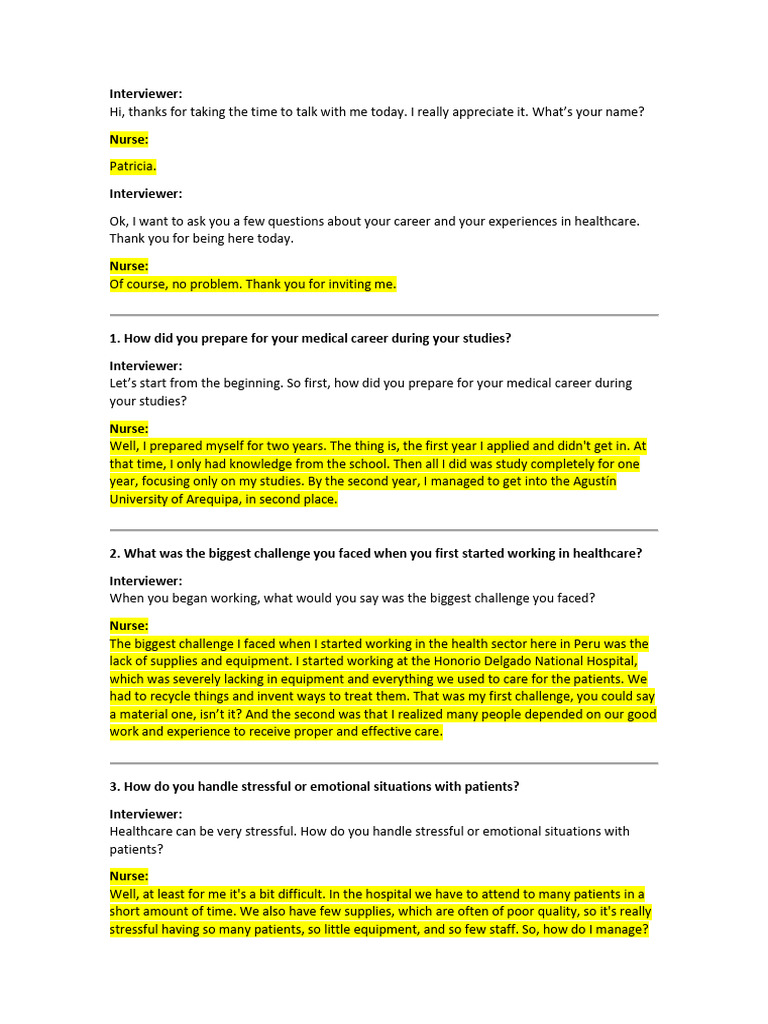 Interviewer:
Hi, thanks for taking the time to talk with me today. I really appreciate it. What's your name?

Nurse:

Patricia.

Interviewer:

Ok, I want to ask you a few questions about your career and your experiences in healthcare. Thank you for being here today.

Nurse:
Of course, no problem. Thank you for inviting me.

1. How did you prepare for your medical career during your studies?

Interviewer:
Let's start from the beginning. So first, how did you prepare for your medical career during your studies?

Nurse:
Well, I prepared myself for two years. The thing is, the first year I applied and didn't get in. At that time, I only had knowledge from the school. Then all I did was study completely for one year, focusing only on my studies. By the second year, I managed to get into the Agustín University of Arequipa, in second place.

2. What was the biggest challenge you faced when you first started working in healthcare?

Interviewer:
When you began working, what would you say was the biggest challenge you faced?

Nurse:
The biggest challenge I faced when I started working in the health sector here in Peru was the lack of supplies and equipment. I started working at the Honorio Delgado National Hospital, which was severely lacking in equipment and everything we used to care for the patients. We had to recycle things and invent ways to treat them. That was my first challenge, you could say a material one, isn't it? And the second was that I realized many people depended on our good work and experience to receive proper and effective care.

3. How do you handle stressful or emotional situations with patients?

Interviewer:
Healthcare can be very stressful. How do you handle stressful or emotional situations with patients?

Nurse:
Well, at least for me it's a bit difficult. In the hospital we have to attend to many patients in a short amount of time. We also have few supplies, which are often of poor quality, so it's really stressful having so many patients, so little equipment, and so few staff. So, how do I manage?